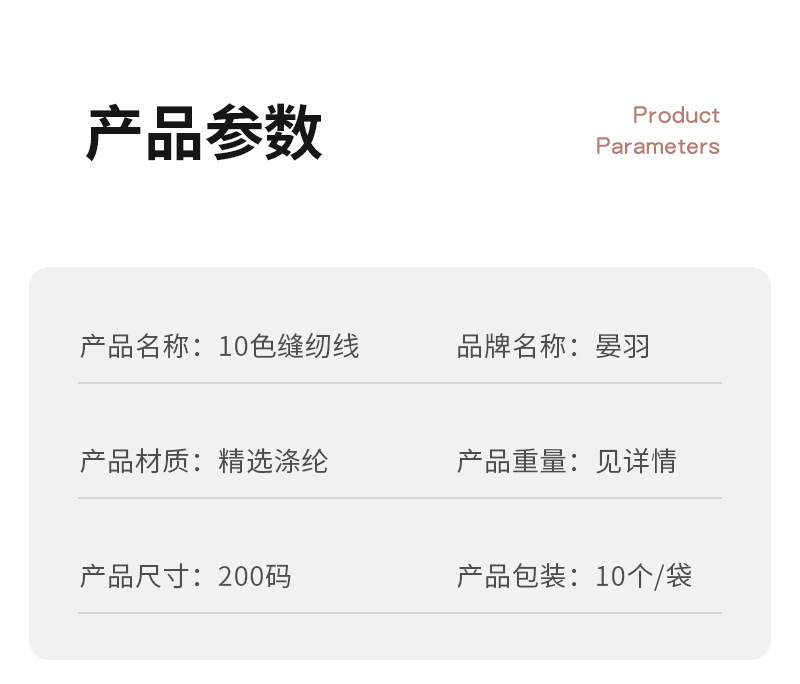 产品参数

Product Parameters

产品名称：10色缝纫线

品牌名称：晏羽

产品材质：精选涤纶

产品重量：见详情

产品尺寸：200码

产品包装：10个/袋